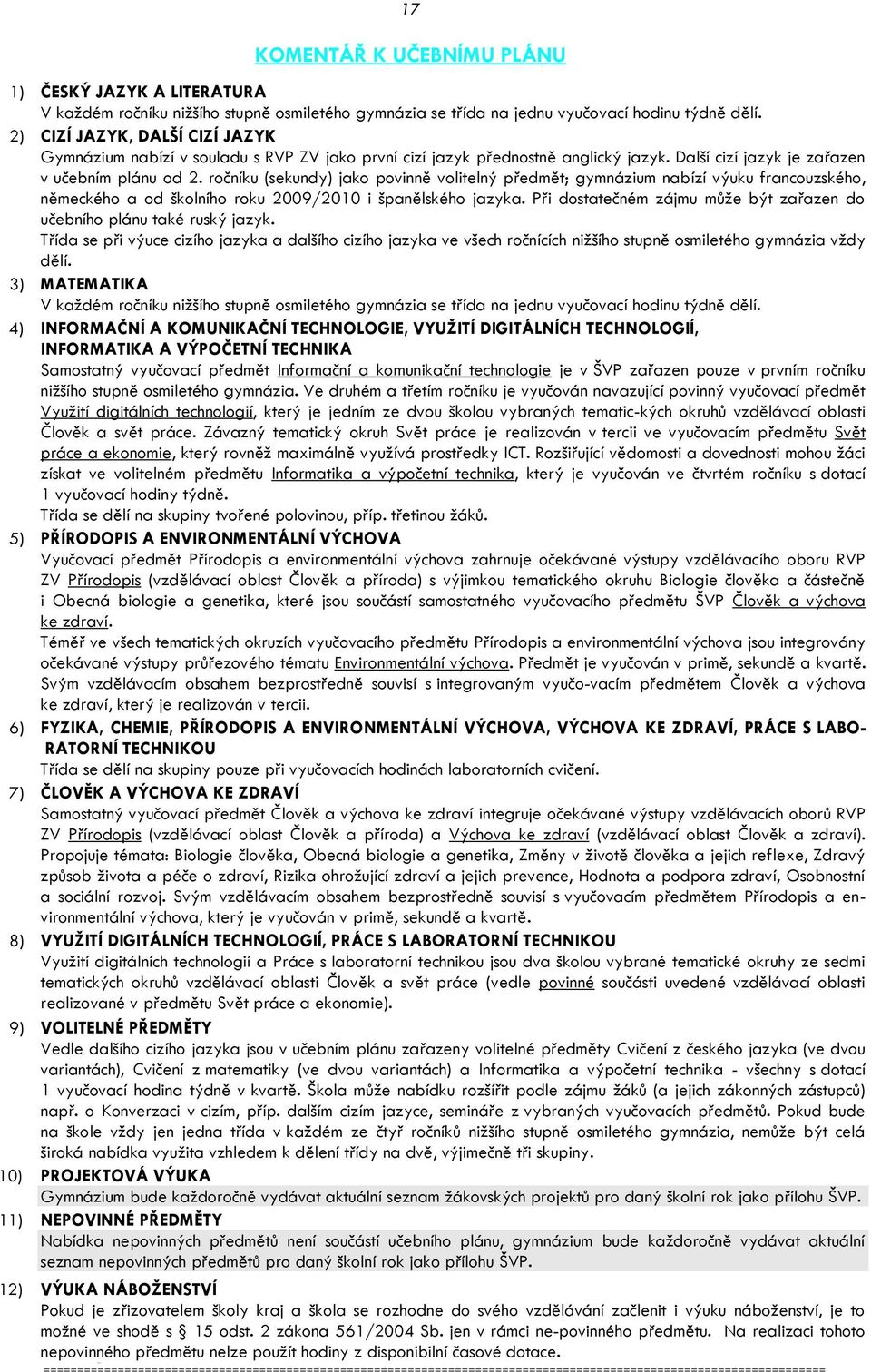 17

KOMENTÁŘ K UČEBNÍMU PLÁNU

1) ČESKÝ JAZYK A LITERATURA
V každém ročníku nižšího stupně osmiletého gymnázia se třída na jednu vyučovací hodinu týdně dělí.

2) CIZÍ JAZYK, DALŠÍ CIZÍ JAZYK
Gymnázium nabízí v souladu s RVP ZV jako první cizí jazyk přednostně anglický jazyk. Další cizí jazyk je zařazen v učebním plánu od 2. ročníku (sekundy) jako povinně volitelný předmět; gymnázium nabízí výuku francouzského, německého a od školního roku 2009/2010 i španělského jazyka. Při dostatečném zájmu může být zařazen do učebního plánu také ruský jazyk.
Třída se při výuce cizího jazyka a dalšího cizího jazyka ve všech ročnících nižšího stupně osmiletého gymnázia vždy dělí.

3) MATEMATIKA
V každém ročníku nižšího stupně osmiletého gymnázia se třída na jednu vyučovací hodinu týdně dělí.

4) INFORMAČNÍ A KOMUNIKAČNÍ TECHNOLOGIE, VYUŽITÍ DIGITÁLNÍCH TECHNOLOGIÍ, INFORMATIKA A VÝPOČETNÍ TECHNIKA
Samostatný vyučovací předmět Informační a komunikační technologie je v ŠVP zařazen pouze v prvním ročníku nižšího stupně osmiletého gymnázia. Ve druhém a třetím ročníku je vyučován navazující povinný vyučovací předmět Využití digitálních technologií, který je jedním ze dvou školou vybraných tematic-kých okruhů vzdělávací oblasti Člověk a svět práce. Závazný tematický okruh Svět práce je realizován v tercii ve vyučovacím předmětu Svět práce a ekonomie, který rovněž maximálně využívá prostředky ICT. Rozšiřující vědomosti a dovednosti mohou žáci získat ve volitelném předmětu Informatika a výpočetní technika, který je vyučován ve čtvrtém ročníku s dotací 1 vyučovací hodiny týdně.
Třída se dělí na skupiny tvořené polovinou, příp. třetinou žáků.

5) PŘÍRODOPIS A ENVIRONMENTÁLNÍ VÝCHOVA
Vyučovací předmět Přírodopis a environmentální výchova zahrnuje očekávané výstupy vzdělávacího oboru RVP ZV Přírodopis (vzdělávací oblast Člověk a příroda) s výjimkou tematického okruhu Biologie člověka a částečně i Obecná biologie a genetika, které jsou součástí samostatného vyučovacího předmětu ŠVP Člověk a výchova ke zdraví.
Téměř ve všech tematických okruzích vyučovacího předmětu Přírodopis a environmentální výchova jsou integrovány očekávané výstupy průřezového tématu Environmentální výchova. Předmět je vyučován v primě, sekundě a kvartě. Svým vzdělávacím obsahem bezprostředně souvisí s integrovaným vyučo-vacím předmětem Člověk a výchova ke zdraví, který je realizován v tercii.

6) FYZIKA, CHEMIE, PŘÍRODOPIS A ENVIRONMENTÁLNÍ VÝCHOVA, VÝCHOVA KE ZDRAVÍ, PRÁCE S LABORATORNÍ TECHNIKOU
Třída se dělí na skupiny pouze při vyučovacích hodinách laboratorních cvičení.

7) ČLOVĚK A VÝCHOVA KE ZDRAVÍ
Samostatný vyučovací předmět Člověk a výchova ke zdraví integruje očekávané výstupy vzdělávacích oborů RVP ZV Přírodopis (vzdělávací oblast Člověk a příroda) a Výchova ke zdraví (vzdělávací oblast Člověk a zdraví). Propojuje témata: Biologie člověka, Obecná biologie a genetika, Změny v životě člověka a jejich reflexe, Zdravý způsob života a péče o zdraví, Rizika ohrožující zdraví a jejich prevence, Hodnota a podpora zdraví, Osobnostní a sociální rozvoj. Svým vzdělávacím obsahem bezprostředně souvisí s vyučovacím předmětem Přírodopis a environmentální výchova, který je vyučován v primě, sekundě a kvartě.

8) VYUŽITÍ DIGITÁLNÍCH TECHNOLOGIÍ, PRÁCE S LABORATORNÍ TECHNIKOU
Využití digitálních technologií a Práce s laboratorní technikou jsou dva školou vybrané tematické okruhy ze sedmi tematických okruhů vzdělávací oblasti Člověk a svět práce (vedle povinné součásti uvedené vzdělávací oblasti realizované v předmětu Svět práce a ekonomie).

9) VOLITELNÉ PŘEDMĚTY
Vedle dalšího cizího jazyka jsou v učebním plánu zařazeny volitelné předměty Cvičení z českého jazyka (ve dvou variantách), Cvičení z matematiky (ve dvou variantách) a Informatika a výpočetní technika - všechny s dotací 1 vyučovací hodina týdně v kvartě. Škola může nabídku rozšířit podle zájmu žáků (a jejich zákonných zástupců) např. o Konverzaci v cizím, příp. dalším cizím jazyce, semináře z vybraných vyučovacích předmětů. Pokud bude na škole vždy jen jedna třída v každém ze čtyř ročníků nižšího stupně osmiletého gymnázia, nemůže být celá široká nabídka využita vzhledem k dělení třídy na dvě, výjimečně tři skupiny.

10) PROJEKTOVÁ VÝUKA
Gymnázium bude každoročně vydávat aktuální seznam žákovských projektů pro daný školní rok jako přílohu ŠVP.

11) NEPOVINNÉ PŘEDMĚTY
Nabídka nepovinných předmětů není součástí učebního plánu, gymnázium bude každoročně vydávat aktuální seznam nepovinných předmětů pro daný školní rok jako přílohu ŠVP.

12) VÝUKA NÁBOŽENSTVÍ
Pokud je zřizovatelem školy kraj a škola se rozhodne do svého vzdělávání začlenit i výuku náboženství, je to možné ve shodě s § 15 odst. 2 zákona 561/2004 Sb. jen v rámci ne-povinného předmětu. Na realizaci tohoto nepovinného předmětu nelze použít hodiny z disponibilní časové dotace.